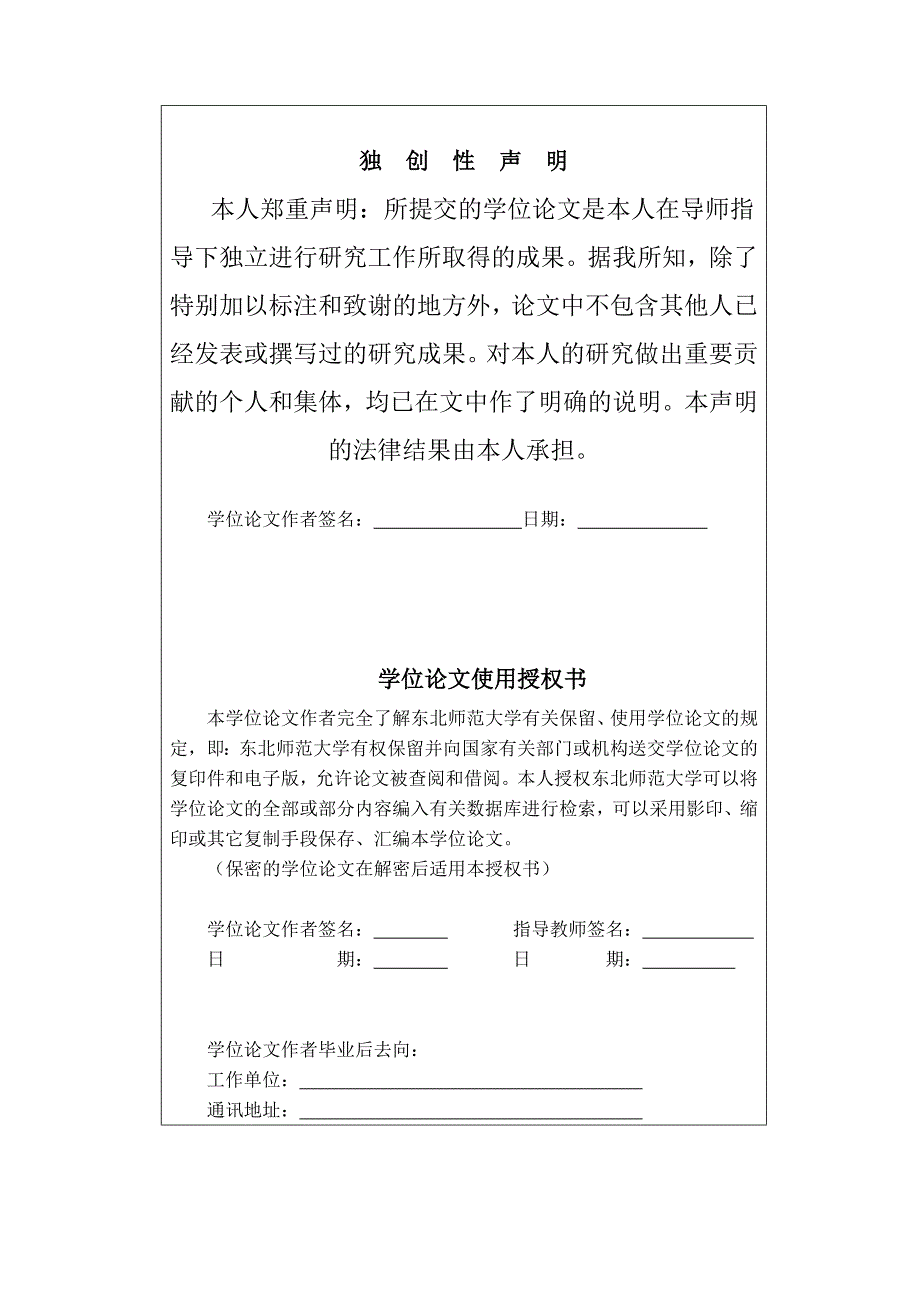 独 创 性 声 明

本人郑重声明：所提交的学位论文是本人在导师指导下独立进行研究工作所取得的成果。据我所知，除了特别加以标注和致谢的地方外，论文中不包含其他人已经发表或撰写过的研究成果。对本人的研究做出重要贡献的个人和集体，均已在文中作了明确的说明。本声明的法律结果由本人承担。

学位论文作者签名：________________日期：______________

学位论文使用授权书

本学位论文作者完全了解东北师范大学有关保留、使用学位论文的规定，即：东北师范大学有权保留并向国家有关部门或机构送交学位论文的复印件和电子版，允许论文被查阅和借阅。本人授权东北师范大学可以将学位论文的全部或部分内容编入有关数据库进行检索，可以采用影印、缩印或其它复制手段保存、汇编本学位论文。

（保密的学位论文在解密后适用本授权书）

学位论文作者签名：________ 指导教师签名：____________
日 期：________ 日 期：__________

学位论文作者毕业后去向：
工作单位：_____________________________________
通讯地址：_____________________________________